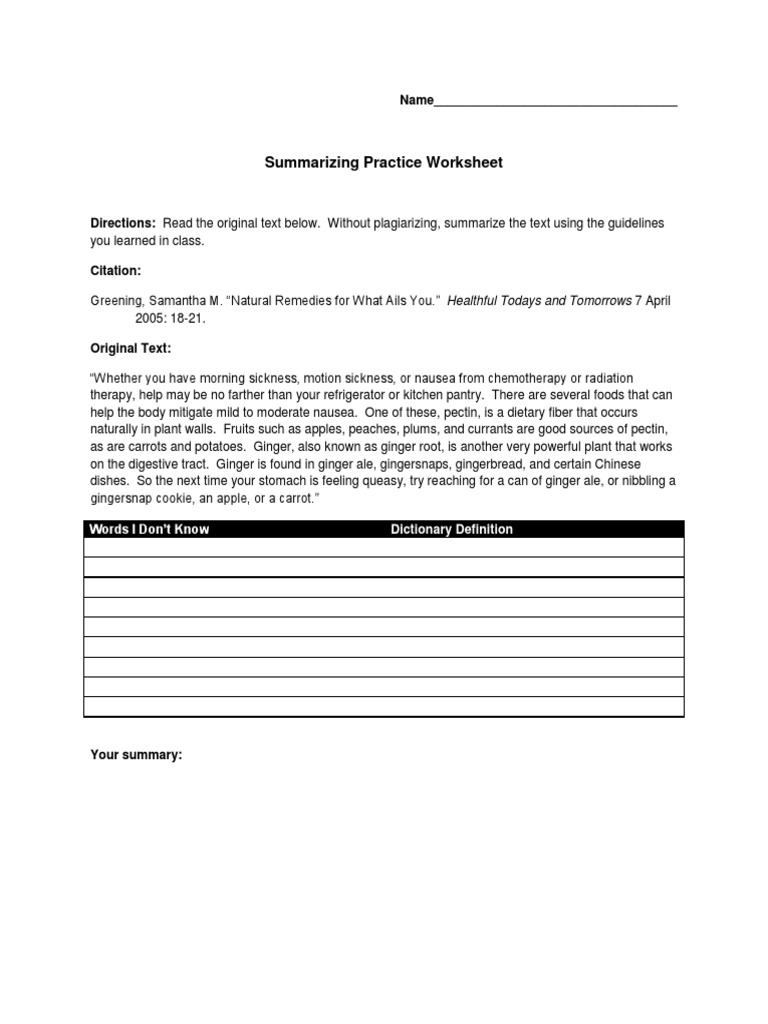 Name____

Summarizing Practice Worksheet

Directions: Read the original text below. Without plagiarizing, summarize the text using the guidelines you learned in class.

Citation:

Greening, Samantha M. "Natural Remedies for What Ails You." Healthful Todays and Tomorrows 7 April 2005: 18-21.

Original Text:

"Whether you have morning sickness, motion sickness, or nausea from chemotherapy or radiation therapy, help may be no farther than your refrigerator or kitchen pantry. There are several foods that can help the body mitigate mild to moderate nausea. One of these, pectin, is a dietary fiber that occurs naturally in plant walls. Fruits such as apples, peaches, plums, and currants are good sources of pectin, as are carrots and potatoes. Ginger, also known as ginger root, is another very powerful plant that works on the digestive tract. Ginger is found in ginger ale, gingersnaps, gingerbread, and certain Chinese dishes. So the next time your stomach is feeling queasy, try reaching for a can of ginger ale, or nibbling a gingersnap cookie, an apple, or a carrot."

| Words I Don't Know | Dictionary Definition |
|---|---|
| | |
| | |
| | |
| | |
| | |
| | |
| | |
| | |
| | |

Your summary: